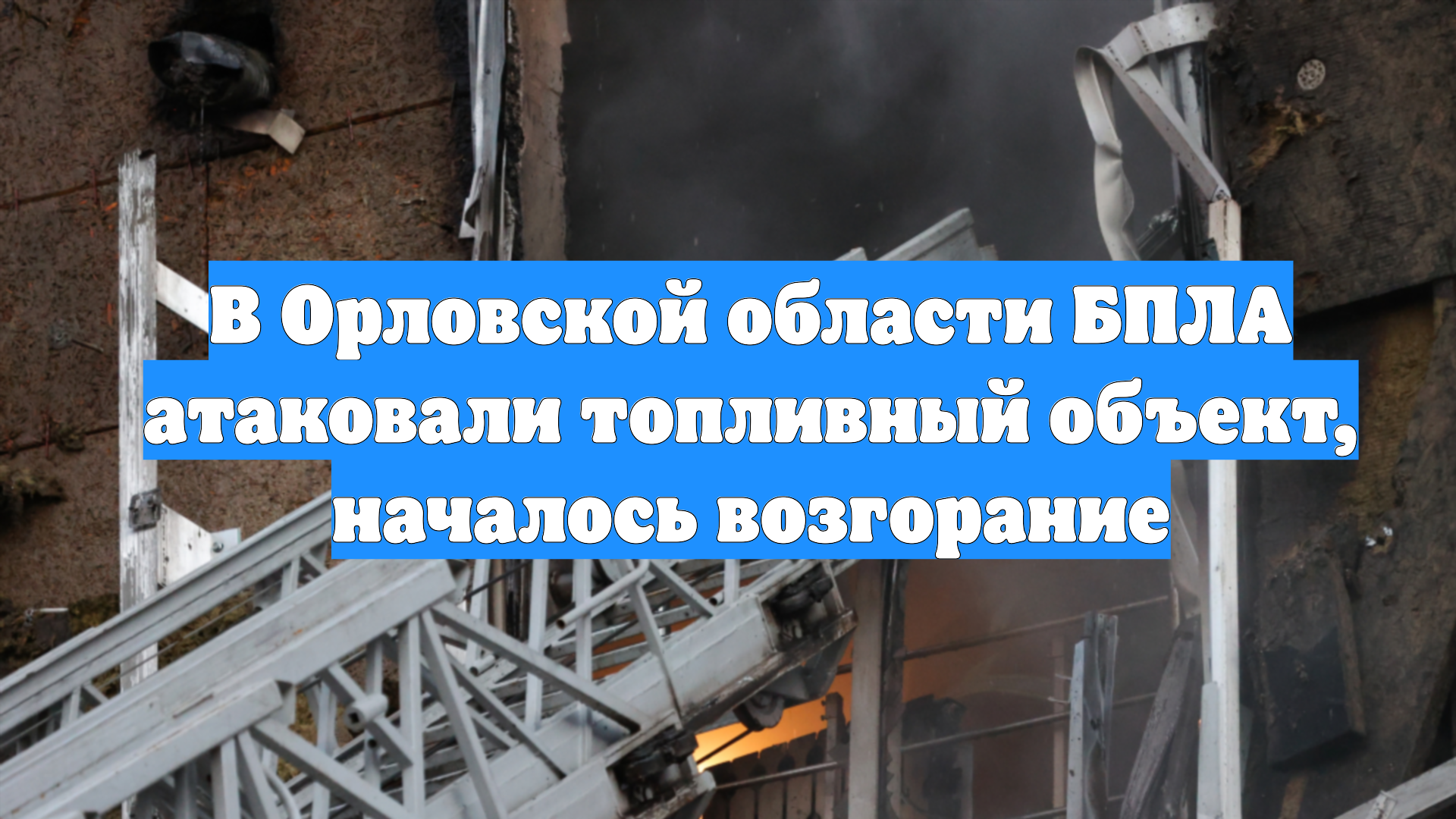 В Орловской области БПЛА атаковали топливный объект, началось возгорание